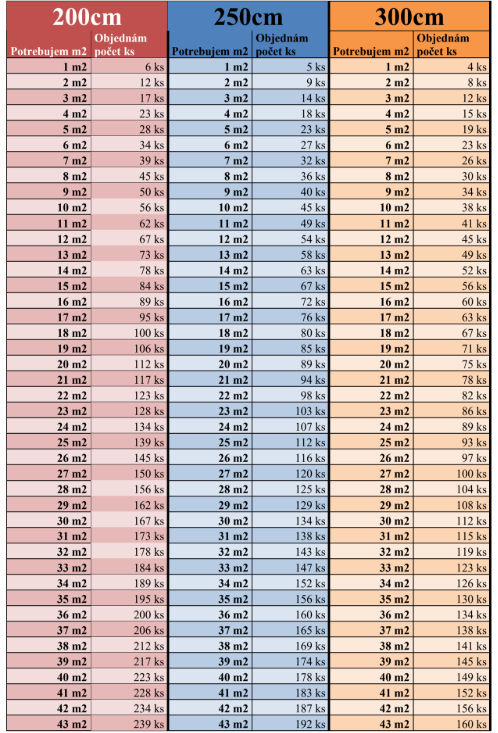 | 200cm | | 250cm | | 300cm | |
|---|---|---|---|---|---|
| Potrebujem m2 | Objednám počet ks | Potrebujem m2 | Objednám počet ks | Potrebujem m2 | Objednám počet ks |
| 1 m2 | 6 ks | 1 m2 | 5 ks | 1 m2 | 4 ks |
| 2 m2 | 12 ks | 2 m2 | 9 ks | 2 m2 | 8 ks |
| 3 m2 | 17 ks | 3 m2 | 14 ks | 3 m2 | 12 ks |
| 4 m2 | 23 ks | 4 m2 | 18 ks | 4 m2 | 15 ks |
| 5 m2 | 28 ks | 5 m2 | 23 ks | 5 m2 | 19 ks |
| 6 m2 | 34 ks | 6 m2 | 27 ks | 6 m2 | 23 ks |
| 7 m2 | 39 ks | 7 m2 | 32 ks | 7 m2 | 26 ks |
| 8 m2 | 45 ks | 8 m2 | 36 ks | 8 m2 | 30 ks |
| 9 m2 | 50 ks | 9 m2 | 40 ks | 9 m2 | 34 ks |
| 10 m2 | 56 ks | 10 m2 | 45 ks | 10 m2 | 38 ks |
| 11 m2 | 62 ks | 11 m2 | 49 ks | 11 m2 | 41 ks |
| 12 m2 | 67 ks | 12 m2 | 54 ks | 12 m2 | 45 ks |
| 13 m2 | 73 ks | 13 m2 | 58 ks | 13 m2 | 49 ks |
| 14 m2 | 78 ks | 14 m2 | 63 ks | 14 m2 | 52 ks |
| 15 m2 | 84 ks | 15 m2 | 67 ks | 15 m2 | 56 ks |
| 16 m2 | 89 ks | 16 m2 | 72 ks | 16 m2 | 60 ks |
| 17 m2 | 95 ks | 17 m2 | 76 ks | 17 m2 | 63 ks |
| 18 m2 | 100 ks | 18 m2 | 80 ks | 18 m2 | 67 ks |
| 19 m2 | 106 ks | 19 m2 | 85 ks | 19 m2 | 71 ks |
| 20 m2 | 112 ks | 20 m2 | 89 ks | 20 m2 | 75 ks |
| 21 m2 | 117 ks | 21 m2 | 94 ks | 21 m2 | 78 ks |
| 22 m2 | 123 ks | 22 m2 | 98 ks | 22 m2 | 82 ks |
| 23 m2 | 128 ks | 23 m2 | 103 ks | 23 m2 | 86 ks |
| 24 m2 | 134 ks | 24 m2 | 107 ks | 24 m2 | 89 ks |
| 25 m2 | 139 ks | 25 m2 | 112 ks | 25 m2 | 93 ks |
| 26 m2 | 145 ks | 26 m2 | 116 ks | 26 m2 | 97 ks |
| 27 m2 | 150 ks | 27 m2 | 120 ks | 27 m2 | 100 ks |
| 28 m2 | 156 ks | 28 m2 | 125 ks | 28 m2 | 104 ks |
| 29 m2 | 162 ks | 29 m2 | 129 ks | 29 m2 | 108 ks |
| 30 m2 | 167 ks | 30 m2 | 134 ks | 30 m2 | 112 ks |
| 31 m2 | 173 ks | 31 m2 | 138 ks | 31 m2 | 115 ks |
| 32 m2 | 178 ks | 32 m2 | 143 ks | 32 m2 | 119 ks |
| 33 m2 | 184 ks | 33 m2 | 147 ks | 33 m2 | 123 ks |
| 34 m2 | 189 ks | 34 m2 | 152 ks | 34 m2 | 126 ks |
| 35 m2 | 195 ks | 35 m2 | 156 ks | 35 m2 | 130 ks |
| 36 m2 | 200 ks | 36 m2 | 160 ks | 36 m2 | 134 ks |
| 37 m2 | 206 ks | 37 m2 | 165 ks | 37 m2 | 138 ks |
| 38 m2 | 212 ks | 38 m2 | 169 ks | 38 m2 | 141 ks |
| 39 m2 | 217 ks | 39 m2 | 174 ks | 39 m2 | 145 ks |
| 40 m2 | 223 ks | 40 m2 | 178 ks | 40 m2 | 149 ks |
| 41 m2 | 228 ks | 41 m2 | 183 ks | 41 m2 | 152 ks |
| 42 m2 | 234 ks | 42 m2 | 187 ks | 42 m2 | 156 ks |
| 43 m2 | 239 ks | 43 m2 | 192 ks | 43 m2 | 160 ks |